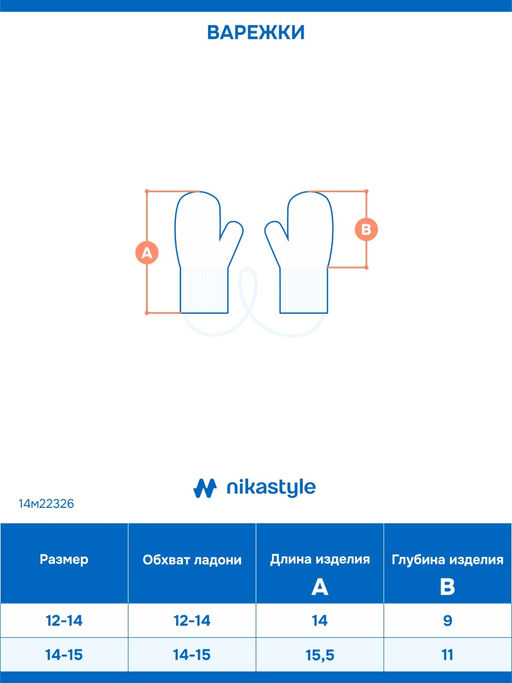 ВАРЕЖКИ

A

B

nikastyle

14м22326

| Размер | Обхват ладони | Длина изделия A | Глубина изделия B |
|---|---|---|---|
| 12-14 | 12-14 | 14 | 9 |
| 14-15 | 14-15 | 15,5 | 11 |